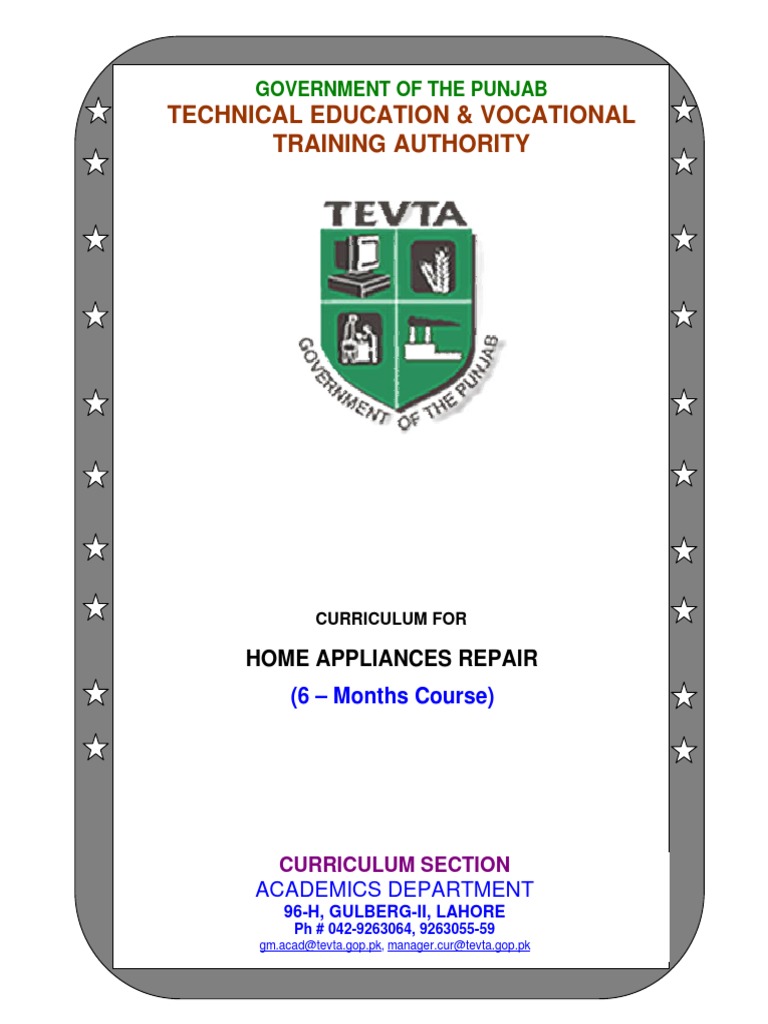 GOVERNMENT OF THE PUNJAB
TECHNICAL EDUCATION & VOCATIONAL TRAINING AUTHORITY

TEVTA

GOVERNMENT OF THE PUNJAB

CURRICULUM FOR

HOME APPLIANCES REPAIR
(6 – Months Course)

CURRICULUM SECTION
ACADEMICS DEPARTMENT
96-H, GULBERG-II, LAHORE
Ph # 042-9263064, 9263055-59
gm.acad@tevta.gop.pk, manager.cur@tevta.gop.pk